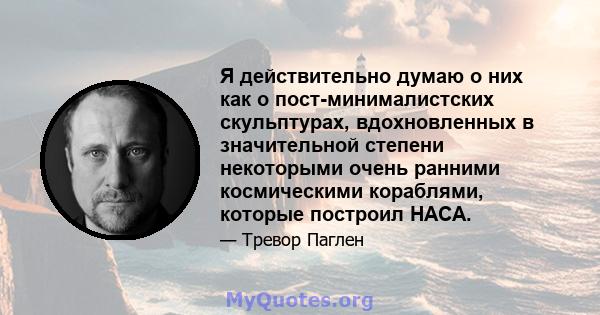 Я действительно думаю о них как о пост-минималистских скульптурах, вдохновленных в значительной степени некоторыми очень ранними космическими кораблями, которые построил НАСА.

— Тревор Паглен

MyQuotes.org